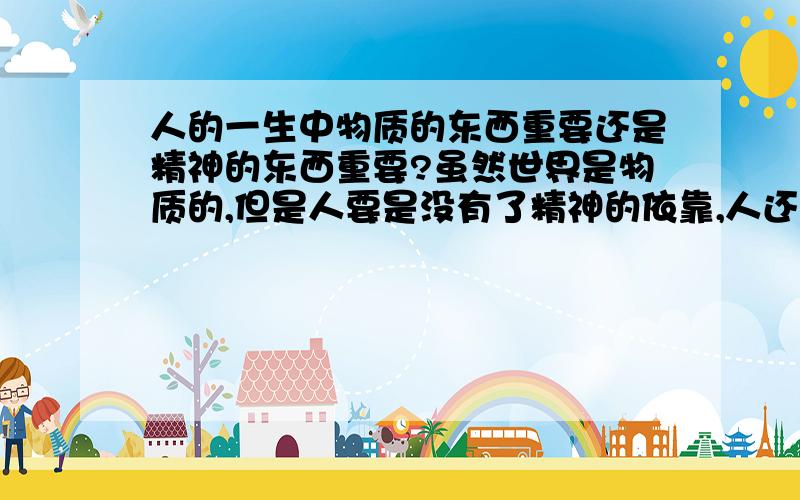 人的一生中物质的东西重要还是精神的东西重要?虽然世界是物质的,但是人要是没有了精神的依靠,人还